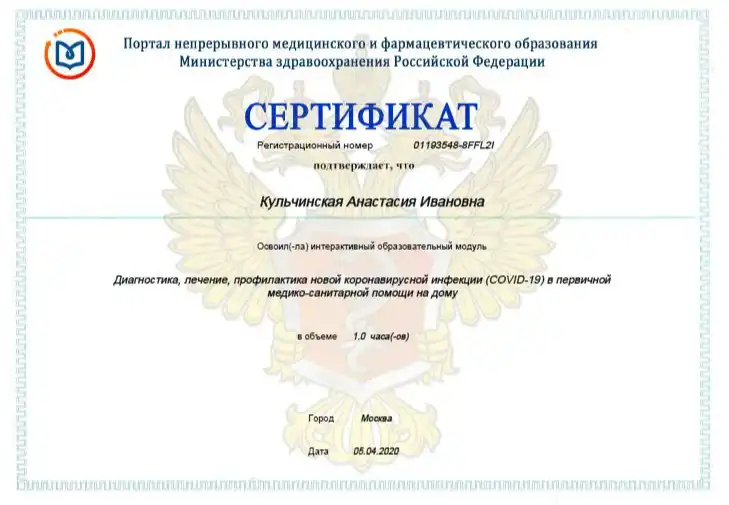 Портал непрерывного медицинского и фармацевтического образования
Министерства здравоохранения Российской Федерации

СЕРТИФИКАТ

Регистрационный номер 01193548-8FFL2I

подтверждает, что

Кульчинская Анастасия Ивановна

Освоил(-ла) интерактивный образовательный модуль

Диагностика, лечение, профилактика новой коронавирусной инфекции (COVID-19) в первичной медико-санитарной помощи на дому

в объеме 1.0 часа(-ов)

Город Москва

Дата 05.04.2020